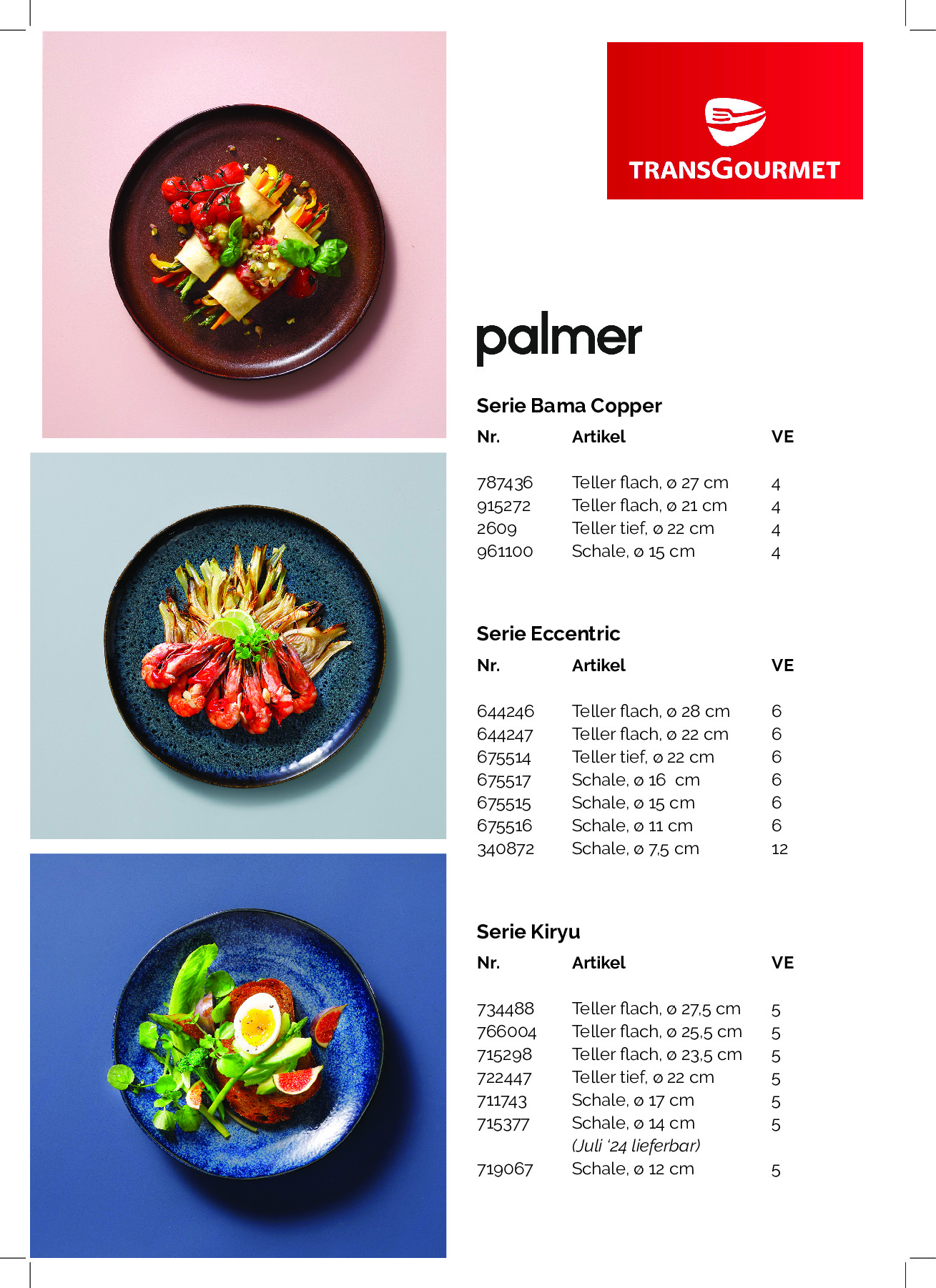 TRANSGOURMET

palmer

Serie Bama Copper

| Nr. | Artikel | VE |
|---|---|---|
| 787436 | Teller flach, ø 27 cm | 4 |
| 915272 | Teller flach, ø 21 cm | 4 |
| 2609 | Teller tief, ø 22 cm | 4 |
| 961100 | Schale, ø 15 cm | 4 |

Serie Eccentric

| Nr. | Artikel | VE |
|---|---|---|
| 644246 | Teller flach, ø 28 cm | 6 |
| 644247 | Teller flach, ø 22 cm | 6 |
| 675514 | Teller tief, ø 22 cm | 6 |
| 675517 | Schale, ø 16 cm | 6 |
| 675515 | Schale, ø 15 cm | 6 |
| 675516 | Schale, ø 11 cm | 6 |
| 340872 | Schale, ø 7,5 cm | 12 |

Serie Kiryu

| Nr. | Artikel | VE |
|---|---|---|
| 734488 | Teller flach, ø 27,5 cm | 5 |
| 766004 | Teller flach, ø 25,5 cm | 5 |
| 715298 | Teller flach, ø 23,5 cm | 5 |
| 722447 | Teller tief, ø 22 cm | 5 |
| 711743 | Schale, ø 17 cm | 5 |
| 715377 | Schale, ø 14 cm (Juli '24 lieferbar) | 5 |
| 719067 | Schale, ø 12 cm | 5 |